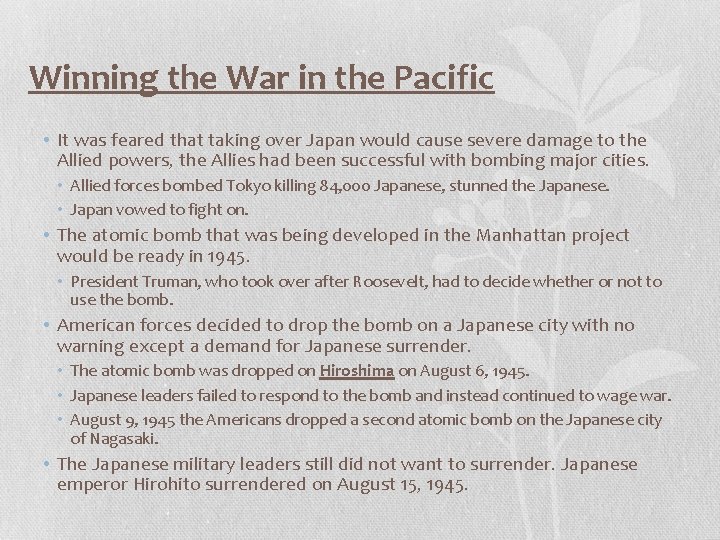 Winning the War in the Pacific

• It was feared that taking over Japan would cause severe damage to the Allied powers, the Allies had been successful with bombing major cities.
  • Allied forces bombed Tokyo killing 84,000 Japanese, stunned the Japanese.
  • Japan vowed to fight on.
• The atomic bomb that was being developed in the Manhattan project would be ready in 1945.
  • President Truman, who took over after Roosevelt, had to decide whether or not to use the bomb.
• American forces decided to drop the bomb on a Japanese city with no warning except a demand for Japanese surrender.
  • The atomic bomb was dropped on Hiroshima on August 6, 1945.
  • Japanese leaders failed to respond to the bomb and instead continued to wage war.
  • August 9, 1945 the Americans dropped a second atomic bomb on the Japanese city of Nagasaki.
• The Japanese military leaders still did not want to surrender. Japanese emperor Hirohito surrendered on August 15, 1945.